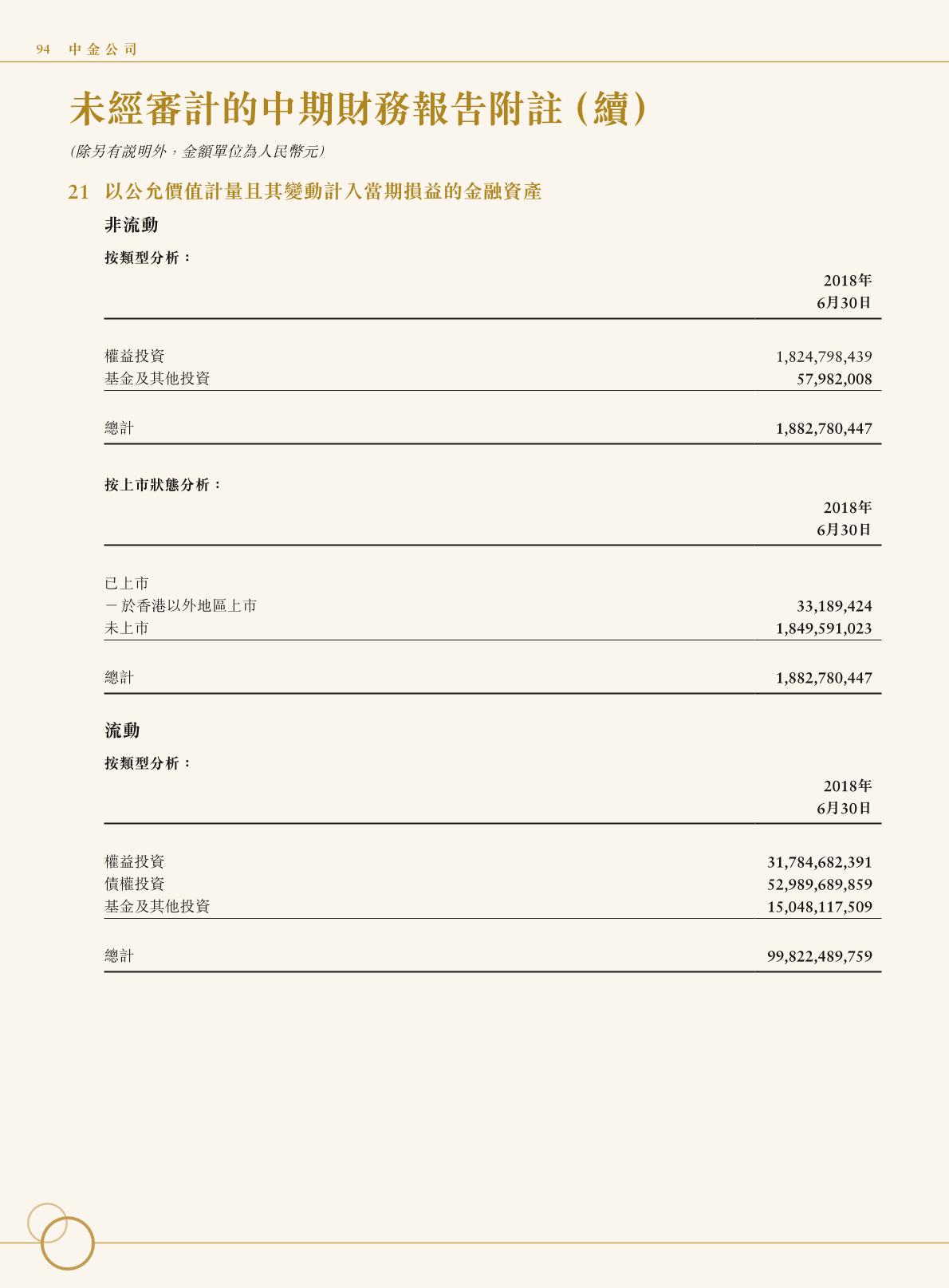 94 中金公司

未經審計的中期財務報告附註(續)

(除另有說明外，金額單位為人民幣元)

21 以公允價值計量且其變動計入當期損益的金融資產

非流動

按類型分析：

| | 2018年 6月30日 |
|---|---|
| 權益投資 | 1,824,798,439 |
| 基金及其他投資 | 57,982,008 |
| 總計 | 1,882,780,447 |

按上市狀態分析：

| | 2018年 6月30日 |
|---|---|
| 已上市 | |
| －於香港以外地區上市 | 33,189,424 |
| 未上市 | 1,849,591,023 |
| 總計 | 1,882,780,447 |

流動

按類型分析：

| | 2018年 6月30日 |
|---|---|
| 權益投資 | 31,784,682,391 |
| 債權投資 | 52,989,689,859 |
| 基金及其他投資 | 15,048,117,509 |
| 總計 | 99,822,489,759 |